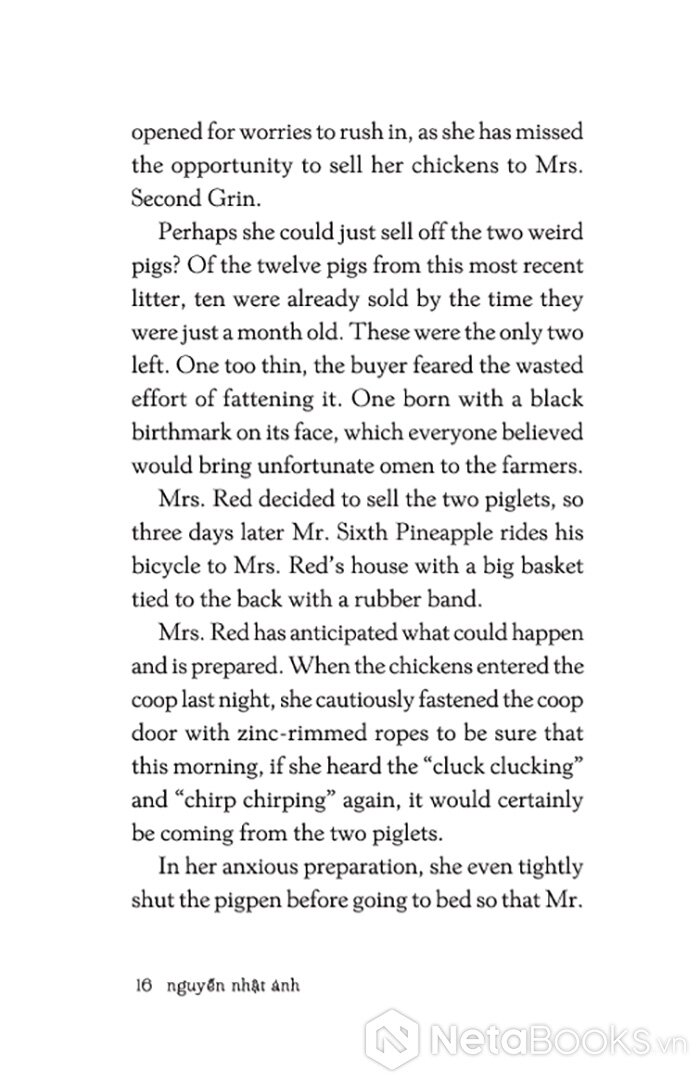 opened for worries to rush in, as she has missed the opportunity to sell her chickens to Mrs. Second Grin.

Perhaps she could just sell off the two weird pigs? Of the twelve pigs from this most recent litter, ten were already sold by the time they were just a month old. These were the only two left. One too thin, the buyer feared the wasted effort of fattening it. One born with a black birthmark on its face, which everyone believed would bring unfortunate omen to the farmers.

Mrs. Red decided to sell the two piglets, so three days later Mr. Sixth Pineapple rides his bicycle to Mrs. Red's house with a big basket tied to the back with a rubber band.

Mrs. Red has anticipated what could happen and is prepared. When the chickens entered the coop last night, she cautiously fastened the coop door with zinc-rimmed ropes to be sure that this morning, if she heard the "cluck clucking" and "chirp chirping" again, it would certainly be coming from the two piglets.

In her anxious preparation, she even tightly shut the pigpen before going to bed so that Mr.

16 nguyễn nhật ánh

NetaBooks.vn